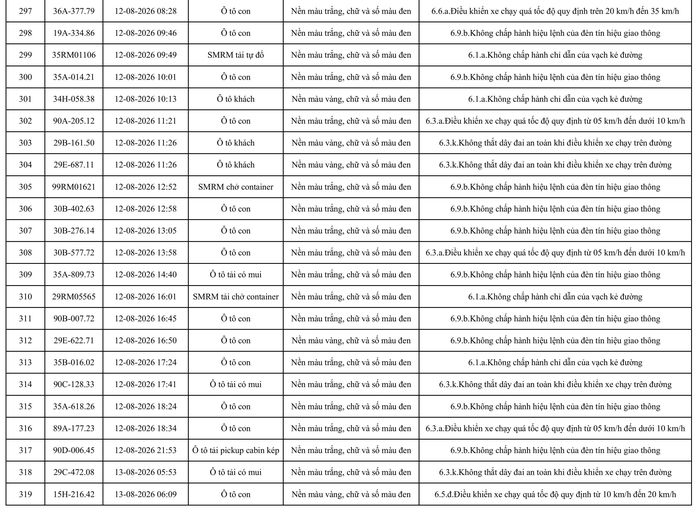 | 297 | 36A-377.79 | 12-08-2026 08:28 | Ô tô con | Nền màu trắng, chữ và số màu đen | 6.6.a.Điều khiển xe chạy quá tốc độ quy định trên 20 km/h đến 35 km/h |
|---|---|---|---|---|---|
| 298 | 19A-334.86 | 12-08-2026 09:46 | Ô tô con | Nền màu trắng, chữ và số màu đen | 6.9.b.Không chấp hành hiệu lệnh của đèn tín hiệu giao thông |
| 299 | 35RM01106 | 12-08-2026 09:49 | SMRM tải tự đổ | Nền màu trắng, chữ và số màu đen | 6.1.a.Không chấp hành chỉ dẫn của vạch kẻ đường |
| 300 | 35A-014.21 | 12-08-2026 10:01 | Ô tô con | Nền màu trắng, chữ và số màu đen | 6.9.b.Không chấp hành hiệu lệnh của đèn tín hiệu giao thông |
| 301 | 34H-058.38 | 12-08-2026 10:13 | Ô tô khách | Nền màu vàng, chữ và số màu đen | 6.1.a.Không chấp hành chỉ dẫn của vạch kẻ đường |
| 302 | 90A-205.12 | 12-08-2026 11:21 | Ô tô con | Nền màu trắng, chữ và số màu đen | 6.3.a.Điều khiển xe chạy quá tốc độ quy định từ 05 km/h đến dưới 10 km/h |
| 303 | 29B-161.50 | 12-08-2026 11:26 | Ô tô khách | Nền màu vàng, chữ và số màu đen | 6.3.k.Không thắt dây đai an toàn khi điều khiển xe chạy trên đường |
| 304 | 29E-687.11 | 12-08-2026 11:26 | Ô tô khách | Nền màu vàng, chữ và số màu đen | 6.3.k.Không thắt dây đai an toàn khi điều khiển xe chạy trên đường |
| 305 | 99RM01621 | 12-08-2026 12:52 | SMRM chở container | Nền màu trắng, chữ và số màu đen | 6.9.b.Không chấp hành hiệu lệnh của đèn tín hiệu giao thông |
| 306 | 30B-402.63 | 12-08-2026 12:58 | Ô tô con | Nền màu trắng, chữ và số màu đen | 6.9.b.Không chấp hành hiệu lệnh của đèn tín hiệu giao thông |
| 307 | 30B-276.14 | 12-08-2026 13:05 | Ô tô con | Nền màu trắng, chữ và số màu đen | 6.9.b.Không chấp hành hiệu lệnh của đèn tín hiệu giao thông |
| 308 | 30B-577.72 | 12-08-2026 13:58 | Ô tô con | Nền màu trắng, chữ và số màu đen | 6.3.a.Điều khiển xe chạy quá tốc độ quy định từ 05 km/h đến dưới 10 km/h |
| 309 | 35A-809.73 | 12-08-2026 14:40 | Ô tô tải có mui | Nền màu trắng, chữ và số màu đen | 6.9.b.Không chấp hành hiệu lệnh của đèn tín hiệu giao thông |
| 310 | 29RM05565 | 12-08-2026 16:01 | SMRM tải chở container | Nền màu trắng, chữ và số màu đen | 6.1.a.Không chấp hành chỉ dẫn của vạch kẻ đường |
| 311 | 90B-007.72 | 12-08-2026 16:45 | Ô tô con | Nền màu trắng, chữ và số màu đen | 6.9.b.Không chấp hành hiệu lệnh của đèn tín hiệu giao thông |
| 312 | 29E-622.71 | 12-08-2026 16:50 | Ô tô con | Nền màu vàng, chữ và số màu đen | 6.9.b.Không chấp hành hiệu lệnh của đèn tín hiệu giao thông |
| 313 | 35B-016.02 | 12-08-2026 17:24 | Ô tô con | Nền màu trắng, chữ và số màu đen | 6.1.a.Không chấp hành chỉ dẫn của vạch kẻ đường |
| 314 | 90C-128.33 | 12-08-2026 17:41 | Ô tô tải có mui | Nền màu trắng, chữ và số màu đen | 6.3.k.Không thắt dây đai an toàn khi điều khiển xe chạy trên đường |
| 315 | 35A-618.26 | 12-08-2026 18:24 | Ô tô con | Nền màu trắng, chữ và số màu đen | 6.9.b.Không chấp hành hiệu lệnh của đèn tín hiệu giao thông |
| 316 | 89A-177.23 | 12-08-2026 18:34 | Ô tô con | Nền màu trắng, chữ và số màu đen | 6.3.a.Điều khiển xe chạy quá tốc độ quy định từ 05 km/h đến dưới 10 km/h |
| 317 | 90D-006.45 | 12-08-2026 21:53 | Ô tô tải pickup cabin kép | Nền màu trắng, chữ và số màu đen | 6.9.b.Không chấp hành hiệu lệnh của đèn tín hiệu giao thông |
| 318 | 29C-472.08 | 13-08-2026 05:53 | Ô tô tải có mui | Nền màu trắng, chữ và số màu đen | 6.3.k.Không thắt dây đai an toàn khi điều khiển xe chạy trên đường |
| 319 | 15H-216.42 | 13-08-2026 06:09 | Ô tô con | Nền màu vàng, chữ và số màu đen | 6.5.d.Điều khiển xe chạy quá tốc độ quy định từ 10 km/h đến 20 km/h |